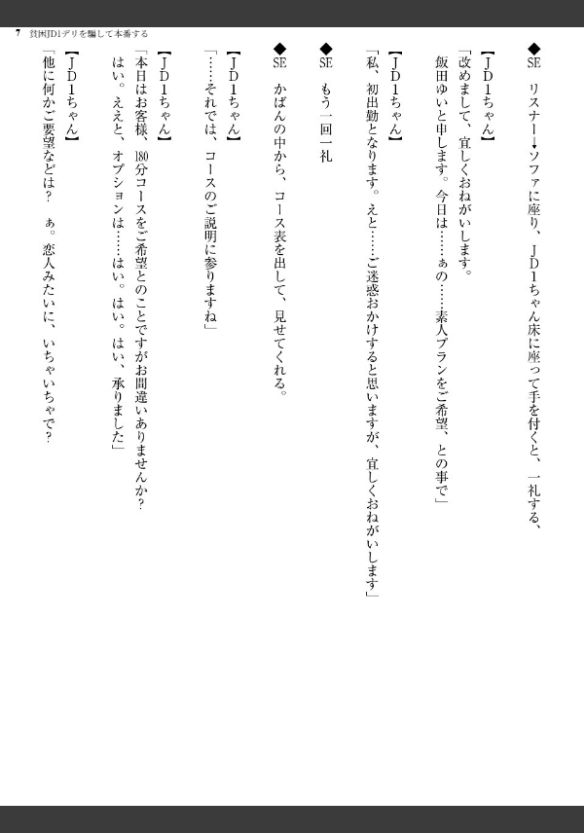 7　貧困JD1デリを騙して本番する

◆SE　リスナー→ソファに座り、JD1ちゃん床に座って手を付くと、一礼する、

【JD1ちゃん】
「改めまして、宜しくおねがいします。
飯田ゆいと申します。今日は……ぁの……素人プランをご希望、との事で」

【JD1ちゃん】
「私、初出勤となります。えと……ご迷惑おかけすると思いますが、宜しくおねがいします」

◆SE　もう一回一礼

◆SE　かばんの中から、コース表を出して、見せてくれる。

【JD1ちゃん】
「……それでは、コースのご説明に参りますね」

【JD1ちゃん】
「本日はお客様、180分コースをご希望とのことですがお間違いありませんか？
はい。ええと、オプションは……はい。はい。はい、承りました」

【JD1ちゃん】
「他に何かご要望などは？　ぁ。恋人みたいに、いちゃいちゃで？